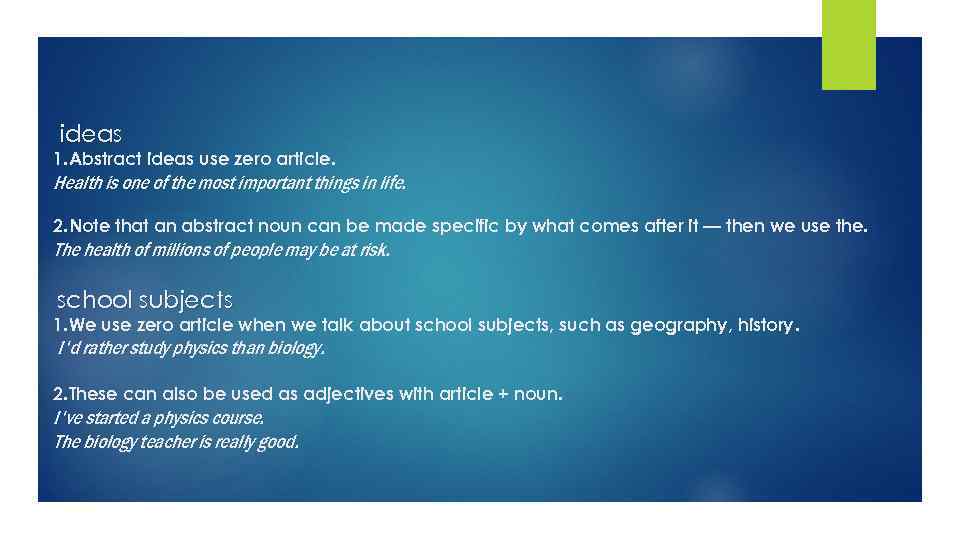 ideas
1.Abstract ideas use zero article.
Health is one of the most important things in life.

2.Note that an abstract noun can be made specific by what comes after it — then we use the.
The health of millions of people may be at risk.

school subjects
1.We use zero article when we talk about school subjects, such as geography, history.
I'd rather study physics than biology.

2.These can also be used as adjectives with article + noun.
I've started a physics course.
The biology teacher is really good.